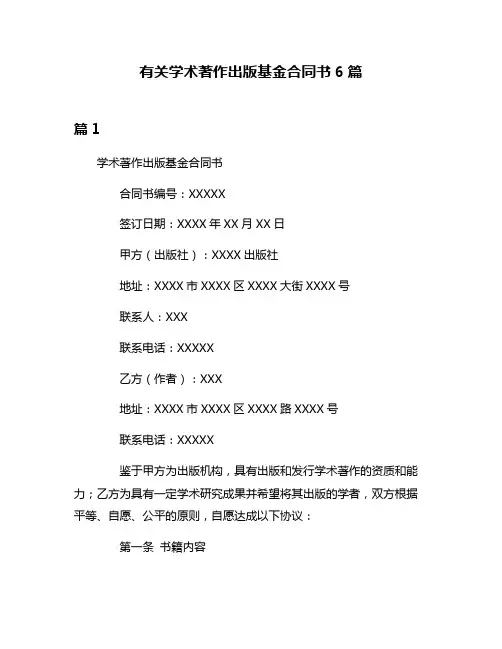 有关学术著作出版基金合同书 6 篇

篇 1

学术著作出版基金合同书

合同书编号：XXXXX

签订日期：XXXX 年 XX 月 XX 日

甲方（出版社）：XXXX 出版社

地址：XXXX 市 XXXX 区 XXXX 大街 XXXX 号

联系人：XXX

联系电话：XXXXX

乙方（作者）：XXX

地址：XXXX 市 XXXX 区 XXXX 路 XXXX 号

联系电话：XXXXX

鉴于甲方为出版机构，具有出版和发行学术著作的资质和能力；乙方为具有一定学术研究成果并希望将其出版的学者，双方根据平等、自愿、公平的原则，自愿达成以下协议：

第一条 书籍内容